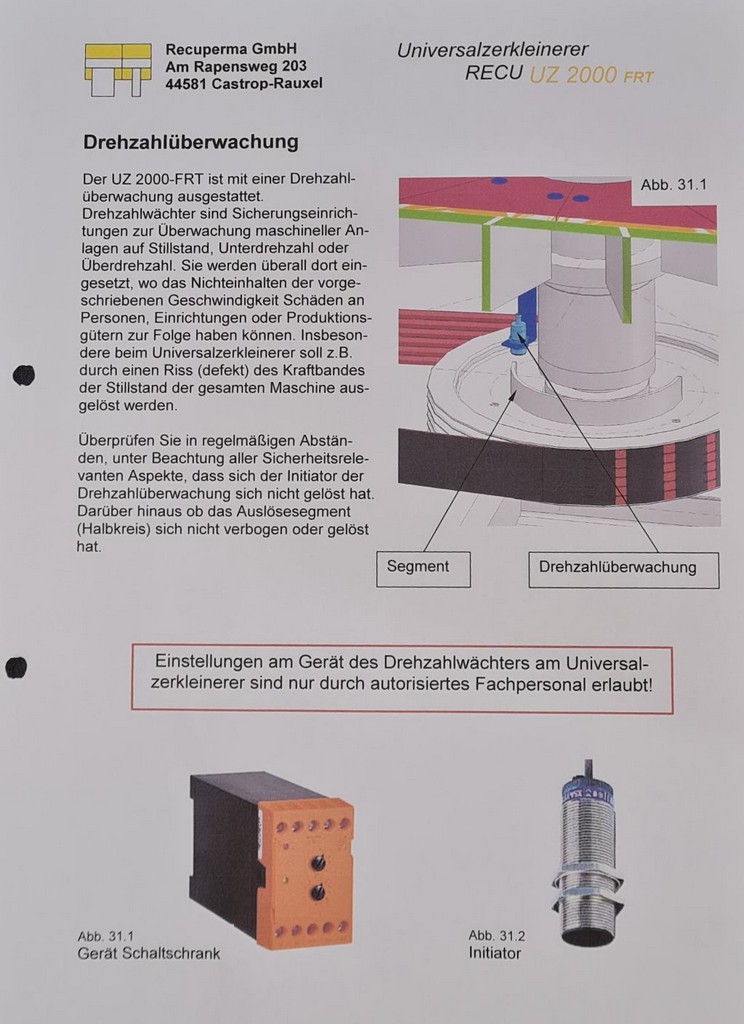 Recuperma GmbH
Am Rapensweg 203
44581 Castrop-Rauxel

Universalzerkleinerer
RECU UZ 2000 FRT

Drehzahlüberwachung

Der UZ 2000-FRT ist mit einer Drehzahlüberwachung ausgestattet. Drehzahlwächter sind Sicherungseinrichtungen zur Überwachung maschineller Anlagen auf Stillstand, Unterdrehzahl oder Überdrehzahl. Sie werden überall dort eingesetzt, wo das Nichteinhalten der vorgeschriebenen Geschwindigkeit Schäden an Personen, Einrichtungen oder Produktionsgütern zur Folge haben können. Insbesondere beim Universalzerkleinerer soll z.B. durch einen Riss (defekt) des Kraftbandes der Stillstand der gesamten Maschine ausgelöst werden.

Überprüfen Sie in regelmäßigen Abständen, unter Beachtung aller Sicherheitsrelevanten Aspekte, dass sich der Initiator der Drehzahlüberwachung sich nicht gelöst hat. Darüber hinaus ob das Auslösesegment (Halbkreis) sich nicht verbogen oder gelöst hat.

Abb. 31.1

Segment

Drehzahlüberwachung

Einstellungen am Gerät des Drehzahlwächters am Universalzerkleinerer sind nur durch autorisiertes Fachpersonal erlaubt!

Abb. 31.1
Gerät Schaltschrank

Abb. 31.2
Initiator